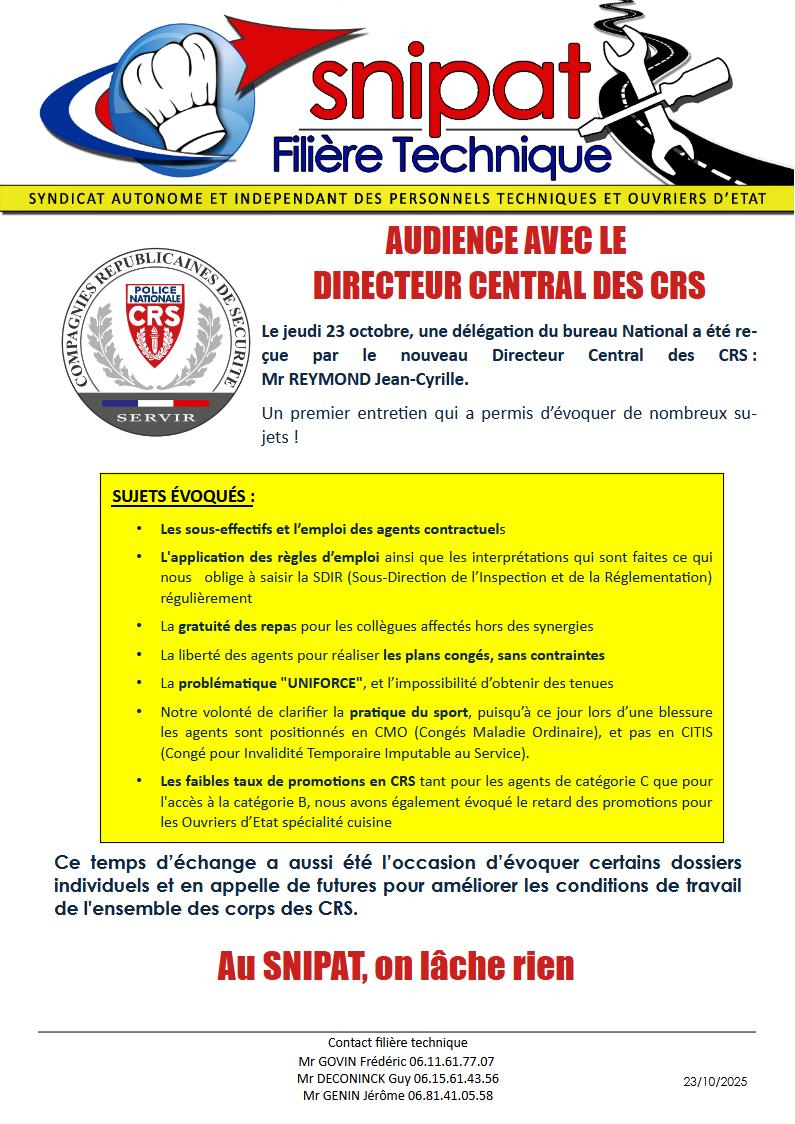 snipat
Filière Technique

SYNDICAT AUTONOME ET INDEPENDANT DES PERSONNELS TECHNIQUES ET OUVRIERS D'ETAT

COMPAGNIES REPUBLICAINES DE SECURITE
POLICE NATIONALE
CRS
SERVIR

AUDIENCE AVEC LE DIRECTEUR CENTRAL DES CRS

Le jeudi 23 octobre, une délégation du bureau National a été reçue par le nouveau Directeur Central des CRS : Mr REYMOND Jean-Cyrille.

Un premier entretien qui a permis d'évoquer de nombreux sujets !

SUJETS ÉVOQUÉS :

• Les sous-effectifs et l'emploi des agents contractuels
• L'application des règles d'emploi ainsi que les interprétations qui sont faites ce qui nous oblige à saisir la SDIR (Sous-Direction de l'Inspection et de la Réglementation) régulièrement
• La gratuité des repas pour les collègues affectés hors des synergies
• La liberté des agents pour réaliser les plans congés, sans contraintes
• La problématique "UNIFORCE", et l'impossibilité d'obtenir des tenues
• Notre volonté de clarifier la pratique du sport, puisqu'à ce jour lors d'une blessure les agents sont positionnés en CMO (Congés Maladie Ordinaire), et pas en CITIS (Congé pour Invalidité Temporaire Imputable au Service).
• Les faibles taux de promotions en CRS tant pour les agents de catégorie C que pour l'accès à la catégorie B, nous avons également évoqué le retard des promotions pour les Ouvriers d'Etat spécialité cuisine

Ce temps d'échange a aussi été l'occasion d'évoquer certains dossiers individuels et en appelle de futures pour améliorer les conditions de travail de l'ensemble des corps des CRS.

Au SNIPAT, on lâche rien

Contact filière technique
Mr GOVIN Frédéric 06.11.61.77.07
Mr DECONINCK Guy 06.15.61.43.56
Mr GENIN Jérôme 06.81.41.05.58

23/10/2025